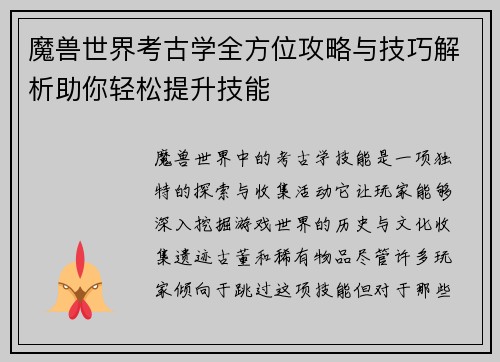 魔兽世界考古学全方位攻略与技巧解析助你轻松提升技能

魔兽世界中的考古学技能是一项独特的探索与收集活动它让玩家能够深入挖掘游戏世界的历史与文化收集遗迹古董和稀有物品尽管许多玩家倾向于跳过这项技能但对于那些